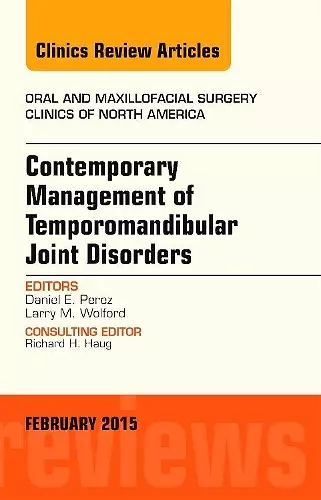 Clinics Review Articles

ORAL AND MAXILLOFACIAL SURGERY
CLINICS OF NORTH AMERICA

Contemporary Management of Temporomandibular Joint Disorders

EDITORS
Daniel E. Perez
Larry M. Wolford

CONSULTING EDITOR
Richard H. Haug

FEBRUARY 2015

reviews